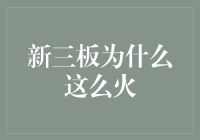 新三板为什么这么火